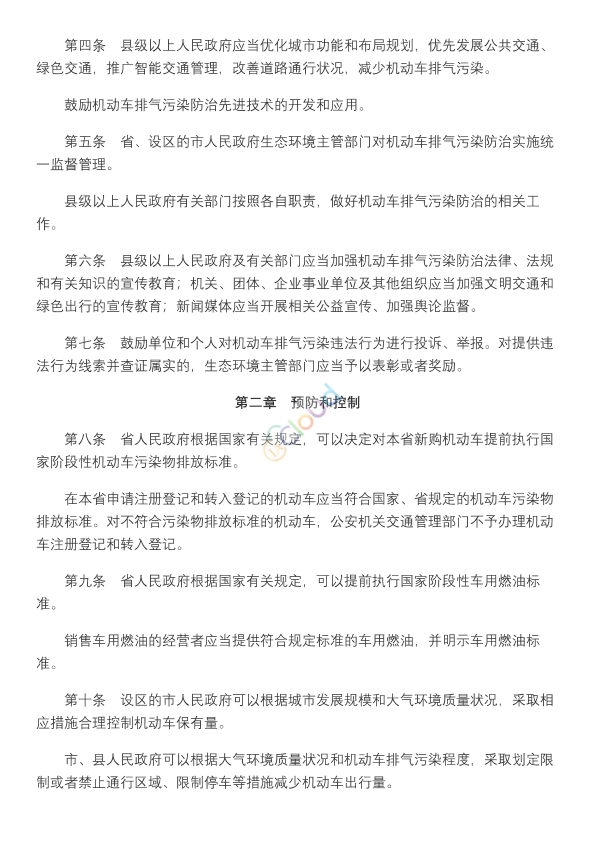 第四条　县级以上人民政府应当优化城市功能和布局规划，优先发展公共交通、绿色交通，推广智能交通管理，改善道路通行状况，减少机动车排气污染。

鼓励机动车排气污染防治先进技术的开发和应用。

第五条　省、设区的市人民政府生态环境主管部门对机动车排气污染防治实施统一监督管理。

县级以上人民政府有关部门按照各自职责，做好机动车排气污染防治的相关工作。

第六条　县级以上人民政府及有关部门应当加强机动车排气污染防治法律、法规和有关知识的宣传教育；机关、团体、企业事业单位及其他组织应当加强文明交通和绿色出行的宣传教育；新闻媒体应当开展相关公益宣传、加强舆论监督。

第七条　鼓励单位和个人对机动车排气污染违法行为进行投诉、举报。对提供违法行为线索并查证属实的，生态环境主管部门应当予以表彰或者奖励。

第二章　预防和控制

第八条　省人民政府根据国家有关规定，可以决定对本省新购机动车提前执行国家阶段性机动车污染物排放标准。

在本省申请注册登记和转入登记的机动车应当符合国家、省规定的机动车污染物排放标准。对不符合污染物排放标准的机动车，公安机关交通管理部门不予办理机动车注册登记和转入登记。

第九条　省人民政府根据国家有关规定，可以提前执行国家阶段性车用燃油标准。

销售车用燃油的经营者应当提供符合规定标准的车用燃油，并明示车用燃油标准。

第十条　设区的市人民政府可以根据城市发展规模和大气环境质量状况，采取相应措施合理控制机动车保有量。

市、县人民政府可以根据大气环境质量状况和机动车排气污染程度，采取划定限制或者禁止通行区域、限制停车等措施减少机动车出行量。